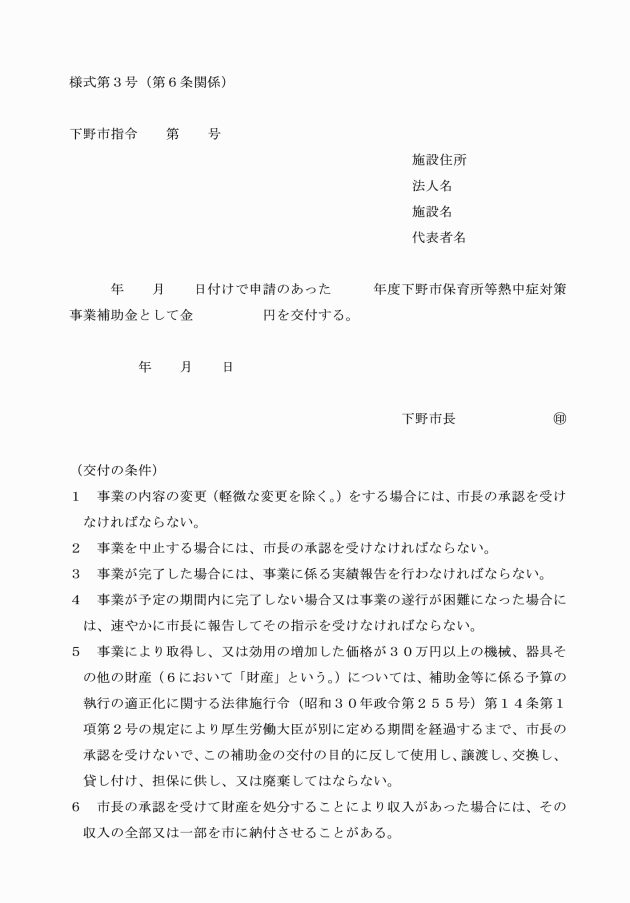 様式第３号（第６条関係）

下野市指令　　第　　号

施設住所
法人名
施設名
代表者名

年　　月　　日付けで申請のあった　　　年度下野市保育所等熱中症対策事業補助金として金　　　　　円を交付する。

年　　月　　日

下野市長　　　　　　㊞

（交付の条件）
１　事業の内容の変更（軽微な変更を除く。）をする場合には、市長の承認を受けなければならない。
２　事業を中止する場合には、市長の承認を受けなければならない。
３　事業が完了した場合には、事業に係る実績報告を行わなければならない。
４　事業が予定の期間内に完了しない場合又は事業の遂行が困難になった場合には、速やかに市長に報告してその指示を受けなければならない。
５　事業により取得し、又は効用の増加した価格が３０万円以上の機械、器具その他の財産（６において「財産」という。）については、補助金等に係る予算の執行の適正化に関する法律施行令（昭和３０年政令第２５５号）第１４条第１項第２号の規定により厚生労働大臣が別に定める期間を経過するまで、市長の承認を受けないで、この補助金の交付の目的に反して使用し、譲渡し、交換し、貸し付け、担保に供し、又は廃棄してはならない。
６　市長の承認を受けて財産を処分することにより収入があった場合には、その収入の全部又は一部を市に納付させることがある。